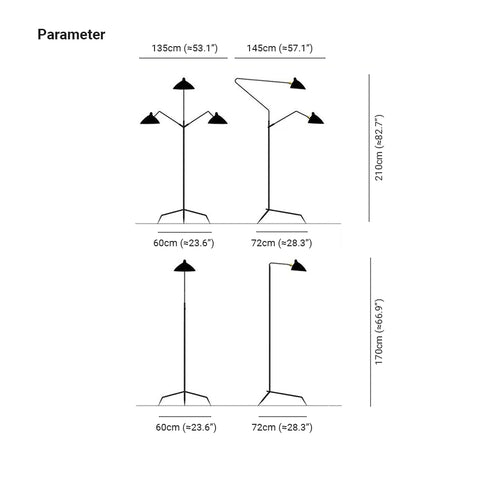 Parameter

135cm (≈53.1")

145cm (≈57.1")

210cm (≈82.7")

60cm (≈23.6")

72cm (≈28.3")

170cm (≈66.9")

60cm (≈23.6")

72cm (≈28.3")